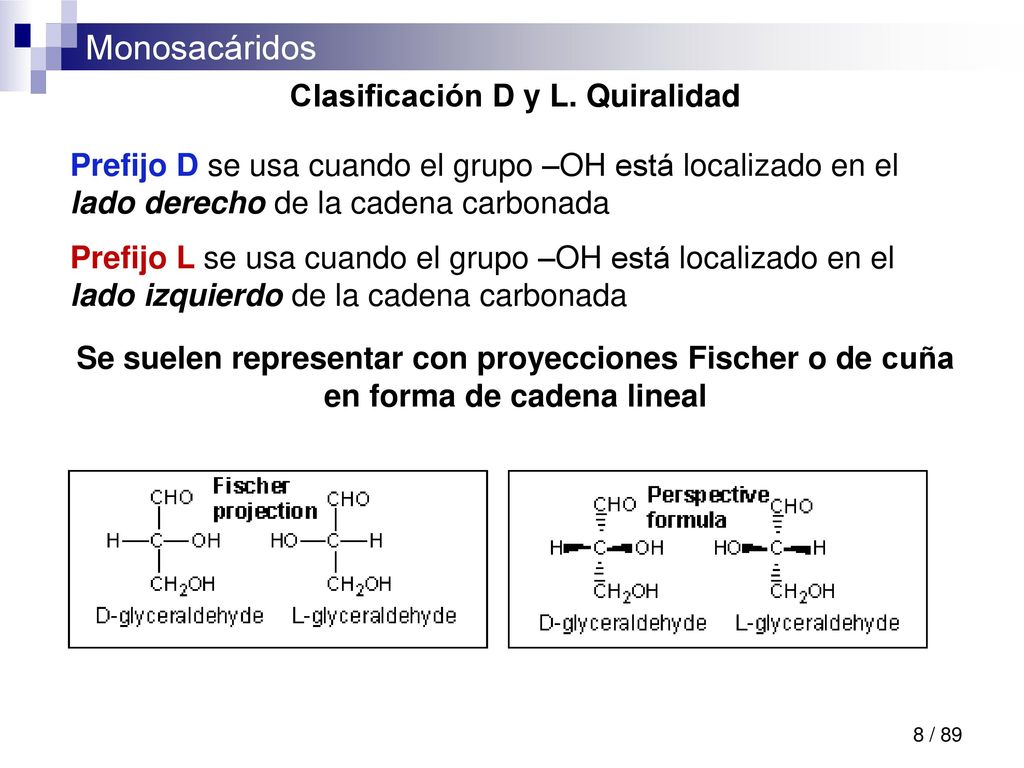 Monosacáridos

Clasificación D y L. Quiralidad

Prefijo D se usa cuando el grupo –OH está localizado en el lado derecho de la cadena carbonada

Prefijo L se usa cuando el grupo –OH está localizado en el lado izquierdo de la cadena carbonada

Se suelen representar con proyecciones Fischer o de cuña en forma de cadena lineal

Fischer projection

CHO
H—C—OH
$CH_2OH$
D-glyceraldehyde

CHO
HO—C—H
$CH_2OH$
L-glyceraldehyde

Perspective formula

CHO
H—C—OH
$CH_2OH$
D-glyceraldehyde

CHO
HO—C—H
$CH_2OH$
L-glyceraldehyde

8 / 89